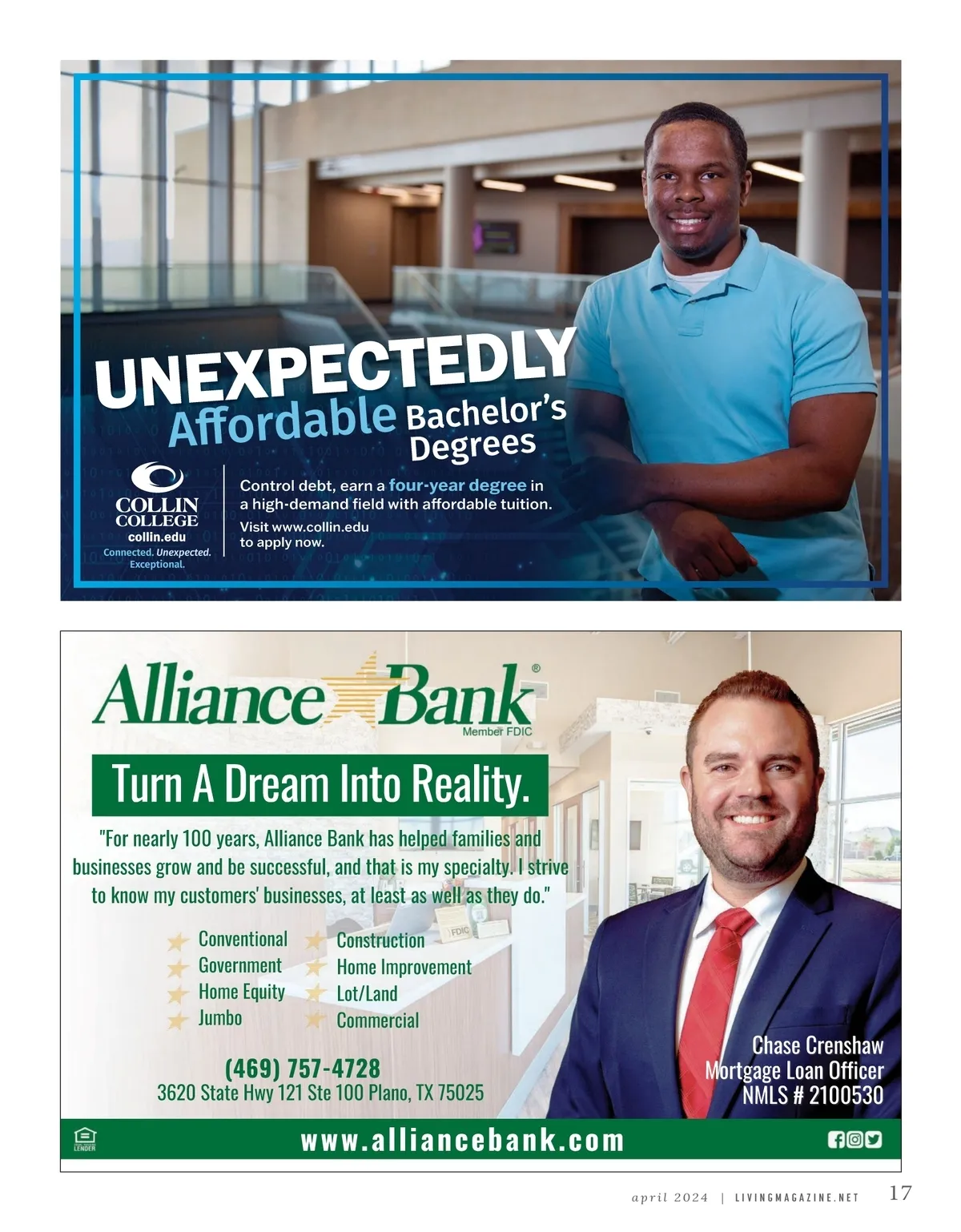 UNEXPECTEDLY
Affordable Bachelor's Degrees

COLLIN COLLEGE
collin.edu
Connected. Unexpected. Exceptional.

Control debt, earn a four-year degree in a high-demand field with affordable tuition.

Visit www.collin.edu to apply now.

Alliance Bank®
Member FDIC

Turn A Dream Into Reality.

"For nearly 100 years, Alliance Bank has helped families and businesses grow and be successful, and that is my specialty. I strive to know my customers' businesses, at least as well as they do."

Conventional
Government
Home Equity
Jumbo
Construction
Home Improvement
Lot/Land
Commercial

(469) 757-4728
3620 State Hwy 121 Ste 100 Plano, TX 75025

Chase Crenshaw
Mortgage Loan Officer
NMLS # 2100530

LENDER
www.alliancebank.com

april 2024 | LIVINGMAGAZINE.NET 17